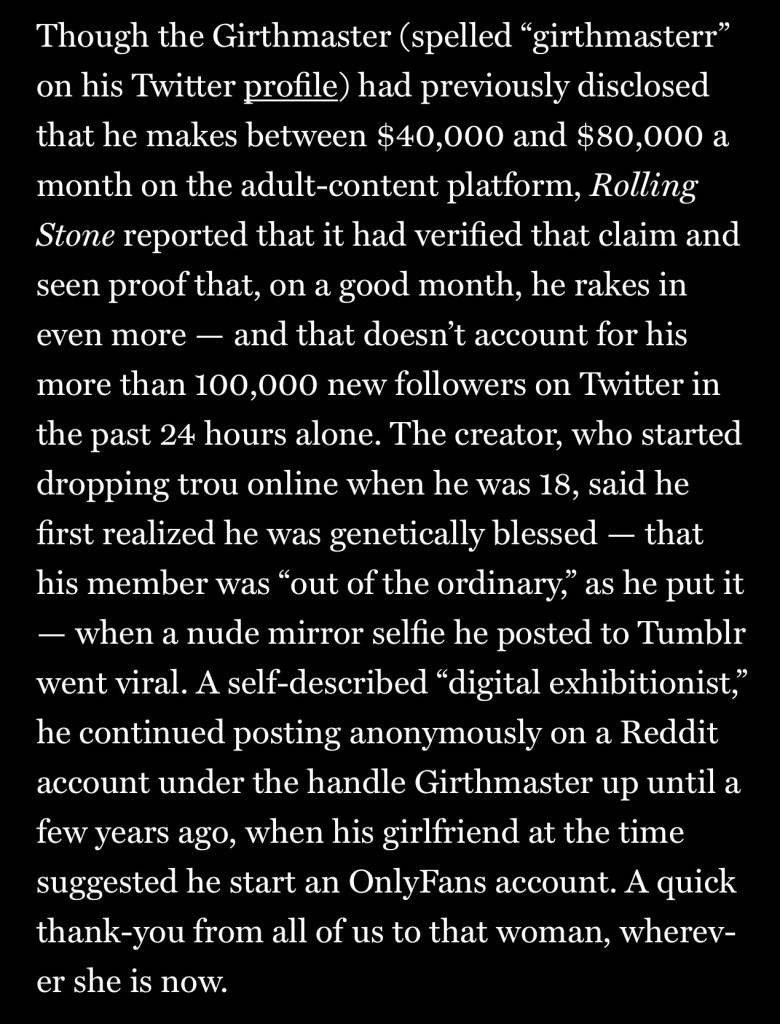 Though the Girthmaster (spelled “girthmasterr” on his Twitter profile) had previously disclosed that he makes between \$40,000 and \$80,000 a month on the adult-content platform, Rolling Stone reported that it had verified that claim and seen proof that, on a good month, he rakes in even more — and that doesn’t account for his more than 100,000 new followers on Twitter in the past 24 hours alone. The creator, who started dropping trou online when he was 18, said he first realized he was genetically blessed — that his member was “out of the ordinary,” as he put it — when a nude mirror selfie he posted to Tumblr went viral. A self-described “digital exhibitionist,” he continued posting anonymously on a Reddit account under the handle Girthmaster up until a few years ago, when his girlfriend at the time suggested he start an OnlyFans account. A quick thank-you from all of us to that woman, wherever she is now.